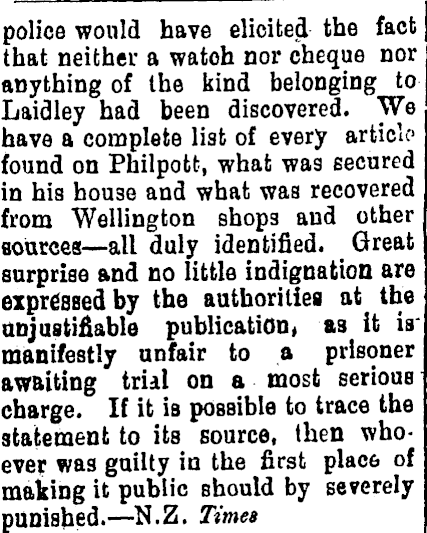 police would have elicited the fact that neither a watch nor cheque nor anything of the kind belonging to Laidley had been discovered. We have a complete list of every article found on Philpott, what was secured in his house and what was recovered from Wellington shops and other sources—all duly identified. Great surprise and no little indignation are expressed by the authorities at the unjustifiable publication, as it is manifestly unfair to a prisoner awaiting trial on a most serious charge. If it is possible to trace the statement to its source, then whoever was guilty in the first place of making it public should by severely punished.—N.Z. Times